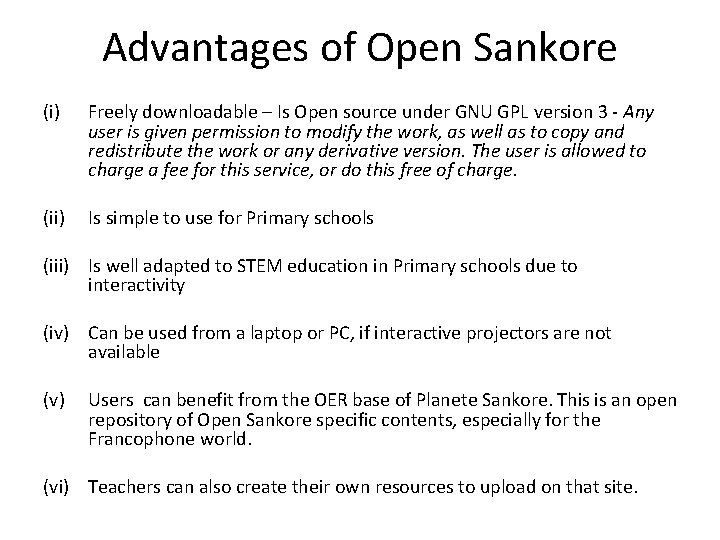 Advantages of Open Sankore

(i) Freely downloadable – Is Open source under GNU GPL version 3 - Any user is given permission to modify the work, as well as to copy and redistribute the work or any derivative version. The user is allowed to charge a fee for this service, or do this free of charge.

(ii) Is simple to use for Primary schools

(iii) Is well adapted to STEM education in Primary schools due to interactivity

(iv) Can be used from a laptop or PC, if interactive projectors are not available

(v) Users can benefit from the OER base of Planete Sankore. This is an open repository of Open Sankore specific contents, especially for the Francophone world.

(vi) Teachers can also create their own resources to upload on that site.